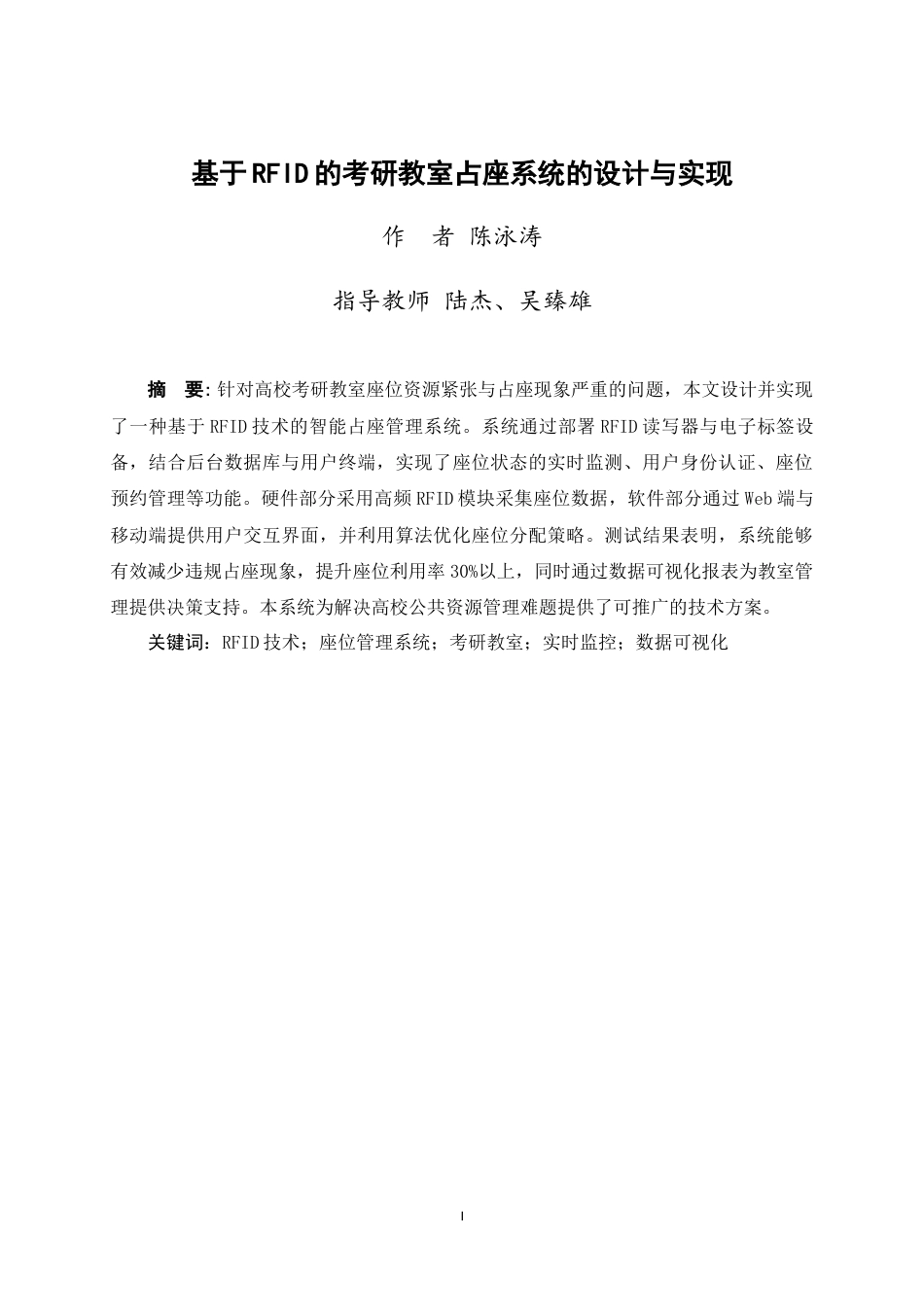 基于RFID的考研教室占座系统的设计与实现

作 者 陈泳涛

指导教师 陆杰、吴臻雄

摘 要:针对高校考研教室座位资源紧张与占座现象严重的问题，本文设计并实现了一种基于RFID技术的智能占座管理系统。系统通过部署RFID读写器与电子标签设备，结合后台数据库与用户终端，实现了座位状态的实时监测、用户身份认证、座位预约管理等功能。硬件部分采用高频RFID模块采集座位数据，软件部分通过Web端与移动端提供用户交互界面，并利用算法优化座位分配策略。测试结果表明，系统能够有效减少违规占座现象，提升座位利用率30%以上，同时通过数据可视化报表为教室管理提供决策支持。本系统为解决高校公共资源管理难题提供了可推广的技术方案。

关键词：RFID技术；座位管理系统；考研教室；实时监控；数据可视化

I